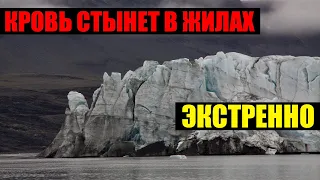 КРОВЬ СТЫНЕТ В ЖИЛАХ

ЭКСТРЕННО